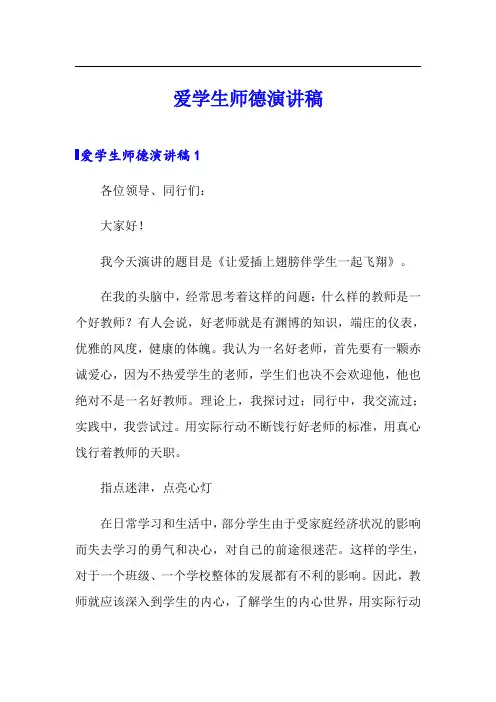 爱学生师德演讲稿

爱学生师德演讲稿 1

各位领导、同行们：

大家好！

我今天演讲的题目是《让爱插上翅膀伴学生一起飞翔》。

在我的头脑中，经常思考着这样的问题：什么样的教师是一个好教师？有人会说，好老师就是有渊博的知识，端庄的仪表，优雅的风度，健康的体魄。我认为一名好老师，首先要有一颗赤诚爱心，因为不热爱学生的老师，学生们也决不会欢迎他，他也绝对不是一名好教师。理论上，我探讨过；同行中，我交流过；实践中，我尝试过。用实际行动不断饯行好老师的标准，用真心饯行着教师的天职。

指点迷津，点亮心灯

在日常学习和生活中，部分学生由于受家庭经济状况的影响而失去学习的勇气和决心，对自己的前途很迷茫。这样的学生，对于一个班级、一个学校整体的发展都有不利的影响。因此，教师就应该深入到学生的内心，了解学生的内心世界，用实际行动